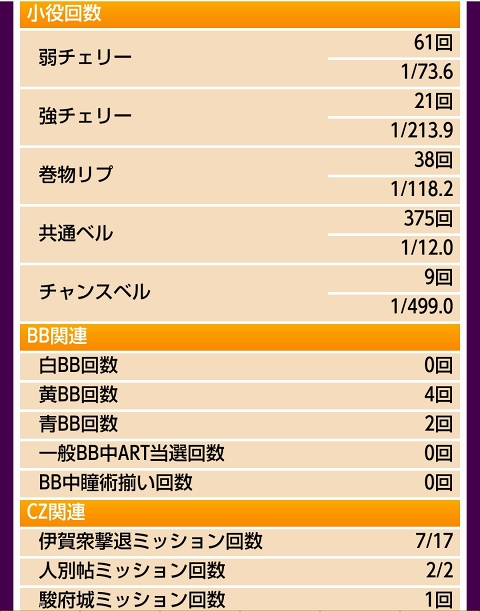 小役回数

| | |
|---|---|
| 弱チェリー | 61回 |
| | 1/73.6 |
| 強チェリー | 21回 |
| | 1/213.9 |
| 巻物リプ | 38回 |
| | 1/118.2 |
| 共通ベル | 375回 |
| | 1/12.0 |
| チャンスベル | 9回 |
| | 1/499.0 |

BB関連

| | |
|---|---|
| 白BB回数 | 0回 |
| 黄BB回数 | 4回 |
| 青BB回数 | 2回 |
| 一般BB中ART当選回数 | 0回 |
| BB中瞳術揃い回数 | 0回 |

CZ関連

| | |
|---|---|
| 伊賀衆撃退ミッション回数 | 7/17 |
| 人別帖ミッション回数 | 2/2 |
| 駿府城ミッション回数 | 1回 |